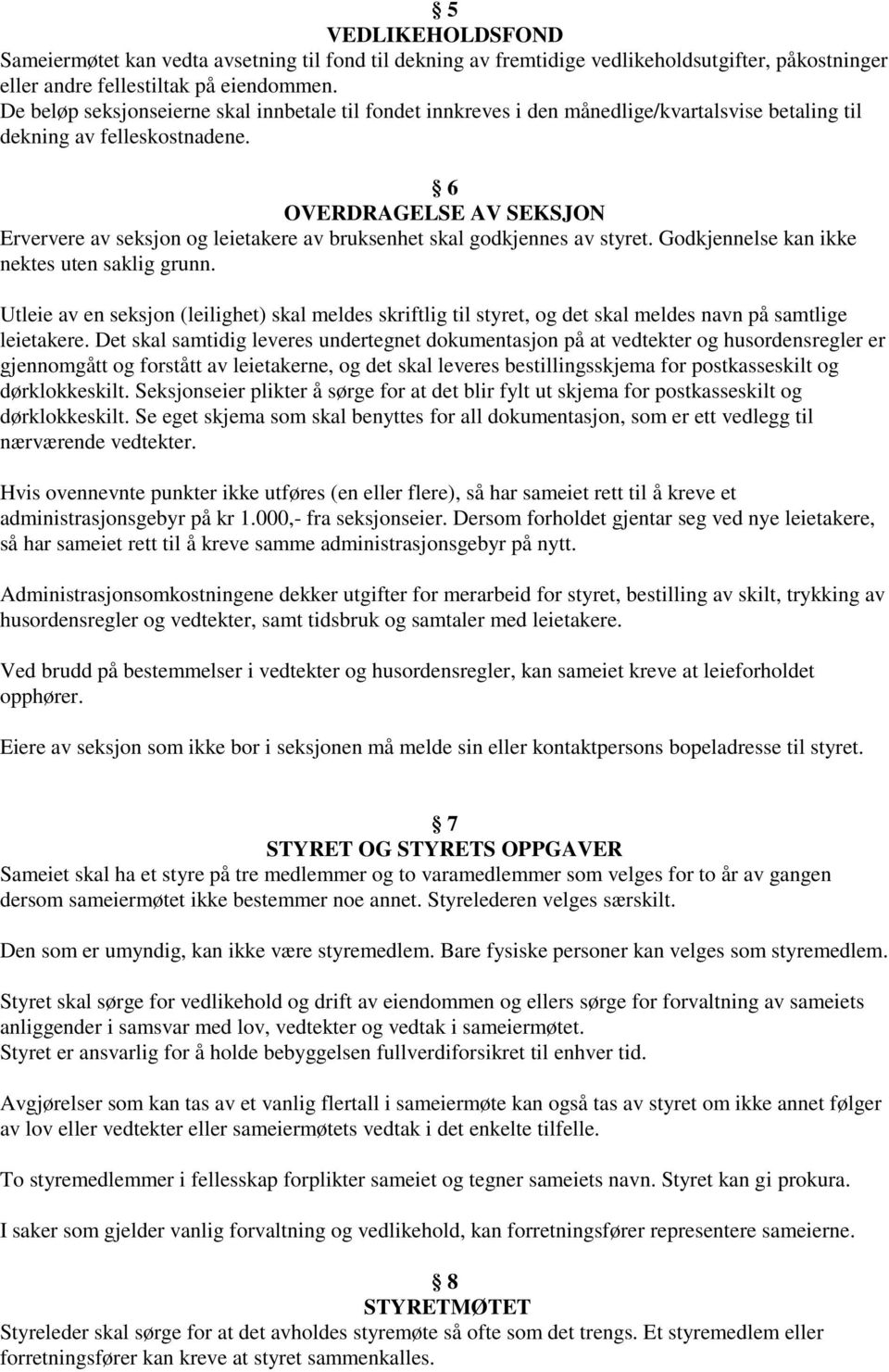 § 5
VEDLIKEHOLDSFOND
Sameiermøtet kan vedta avsetning til fond til dekning av fremtidige vedlikeholdsutgifter, påkostninger eller andre fellestiltak på eiendommen.
De beløp seksjonseierne skal innbetale til fondet innkreves i den månedlige/kvartalsvise betaling til dekning av felleskostnadene.

§ 6
OVERDRAGELSE AV SEKSJON
Erververe av seksjon og leietakere av bruksenhet skal godkjennes av styret. Godkjennelse kan ikke nektes uten saklig grunn.

Utleie av en seksjon (leilighet) skal meldes skriftlig til styret, og det skal meldes navn på samtlige leietakere. Det skal samtidig leveres undertegnet dokumentasjon på at vedtekter og husordensregler er gjennomgått og forstått av leietakerne, og det skal leveres bestillingsskjema for postkasseskilt og dørklokkeskilt. Seksjonseier plikter å sørge for at det blir fylt ut skjema for postkasseskilt og dørklokkeskilt. Se eget skjema som skal benyttes for all dokumentasjon, som er ett vedlegg til nærværende vedtekter.

Hvis ovennevnte punkter ikke utføres (en eller flere), så har sameiet rett til å kreve et administrasjonsgebyr på kr 1.000,- fra seksjonseier. Dersom forholdet gjentar seg ved nye leietakere, så har sameiet rett til å kreve samme administrasjonsgebyr på nytt.

Administrasjonsomkostningene dekker utgifter for merarbeid for styret, bestilling av skilt, trykking av husordensregler og vedtekter, samt tidsbruk og samtaler med leietakere.

Ved brudd på bestemmelser i vedtekter og husordensregler, kan sameiet kreve at leieforholdet opphører.

Eiere av seksjon som ikke bor i seksjonen må melde sin eller kontaktpersons bopeladresse til styret.

§ 7
STYRET OG STYRETS OPPGAVER
Sameiet skal ha et styre på tre medlemmer og to varamedlemmer som velges for to år av gangen dersom sameiermøtet ikke bestemmer noe annet. Styrelederen velges særskilt.

Den som er umyndig, kan ikke være styremedlem. Bare fysiske personer kan velges som styremedlem.

Styret skal sørge for vedlikehold og drift av eiendommen og ellers sørge for forvaltning av sameiets anliggender i samsvar med lov, vedtekter og vedtak i sameiermøtet.
Styret er ansvarlig for å holde bebyggelsen fullverdiforsikret til enhver tid.

Avgjørelser som kan tas av et vanlig flertall i sameiermøte kan også tas av styret om ikke annet følger av lov eller vedtekter eller sameiermøtets vedtak i det enkelte tilfelle.

To styremedlemmer i fellesskap forplikter sameiet og tegner sameiets navn. Styret kan gi prokura.

I saker som gjelder vanlig forvaltning og vedlikehold, kan forretningsfører representere sameierne.

§ 8
STYRETMØTET
Styreleder skal sørge for at det avholdes styremøte så ofte som det trengs. Et styremedlem eller forretningsfører kan kreve at styret sammenkalles.